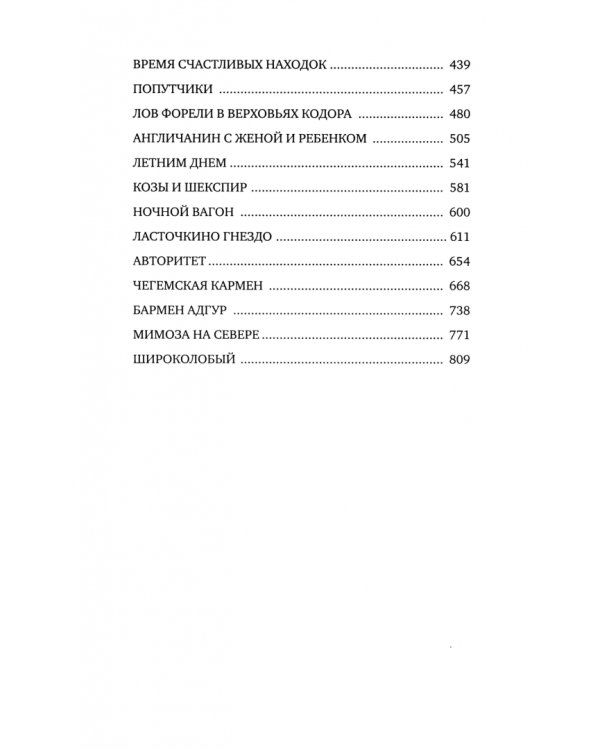 ВРЕМЯ СЧАСТЛИВЫХ НАХОДОК 439

ПОПУТЧИКИ 457

ЛОВ ФОРЕЛИ В ВЕРХОВЬЯХ КОДОРА 480

АНГЛИЧАНИН С ЖЕНОЙ И РЕБЕНКОМ 505

ЛЕТНИМ ДНЕМ 541

КОЗЫ И ШЕКСПИР 581

НОЧНОЙ ВАГОН 600

ЛАСТОЧКИНО ГНЕЗДО 611

АВТОРИТЕТ 654

ЧЕГЕМСКАЯ КАРМЕН 668

БАРМЕН АДГУР 738

МИМОЗА НА СЕВЕРЕ 771

ШИРОКОЛОБЫЙ 809